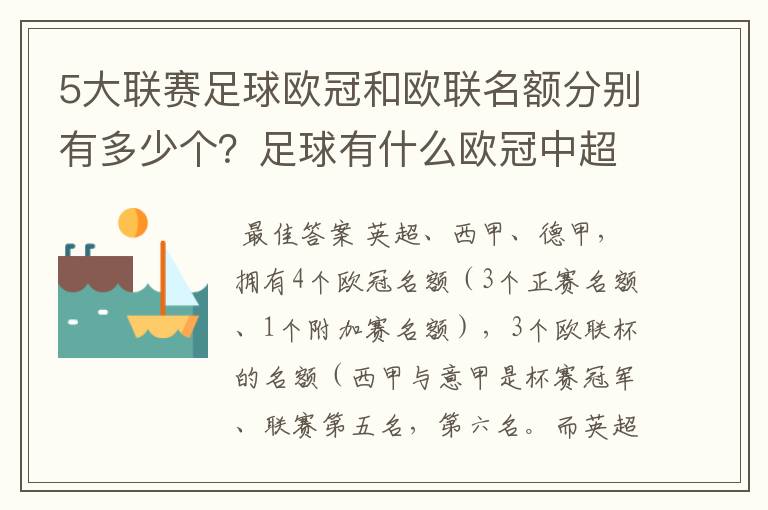 5大联赛足球欧冠和欧联名额分别有多少个？足球有什么欧冠中超

最佳答案 英超、西甲、德甲，拥有4个欧冠名额（3个正赛名额、1个附加赛名额），3个欧联杯的名额（西甲与意甲是杯赛冠军、联赛第五名，第六名。而英超